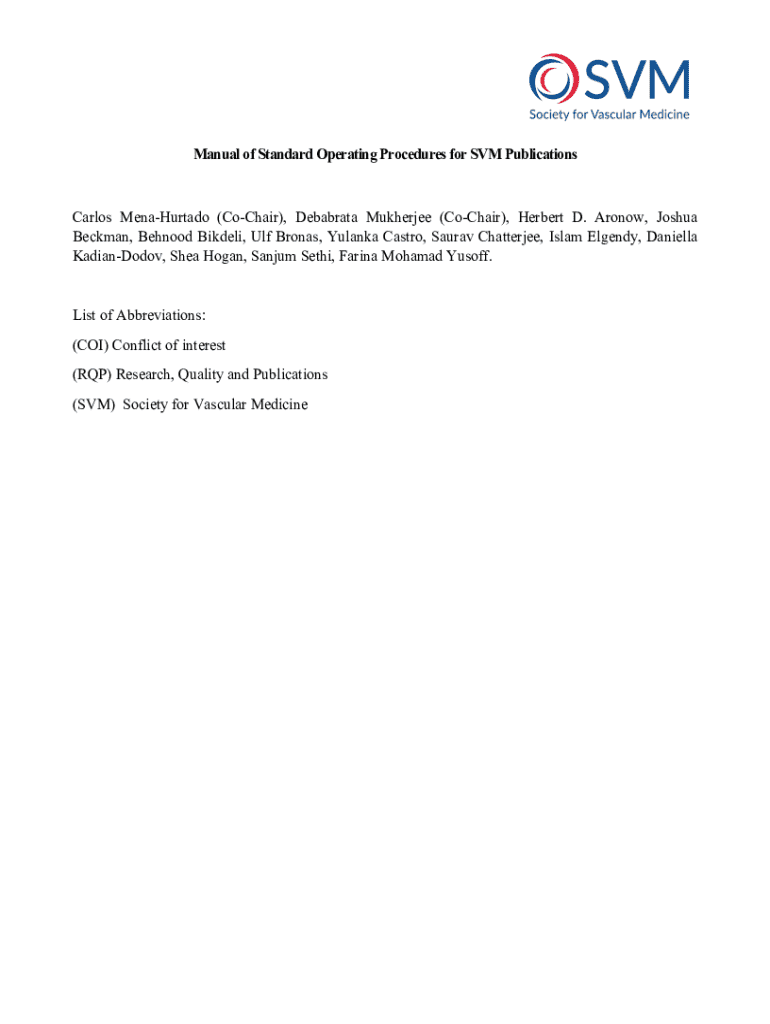 SVM
Society for Vascular Medicine

Manual of Standard Operating Procedures for SVM Publications

Carlos Mena-Hurtado (Co-Chair), Debabrata Mukherjee (Co-Chair), Herbert D. Aronow, Joshua Beckman, Behnood Bikdeli, Ulf Bronas, Yulanka Castro, Saurav Chatterjee, Islam Elgendy, Daniella Kadian-Dodov, Shea Hogan, Sanjum Sethi, Farina Mohamad Yusoff.

List of Abbreviations:

(COI) Conflict of interest

(RQP) Research, Quality and Publications

(SVM) Society for Vascular Medicine